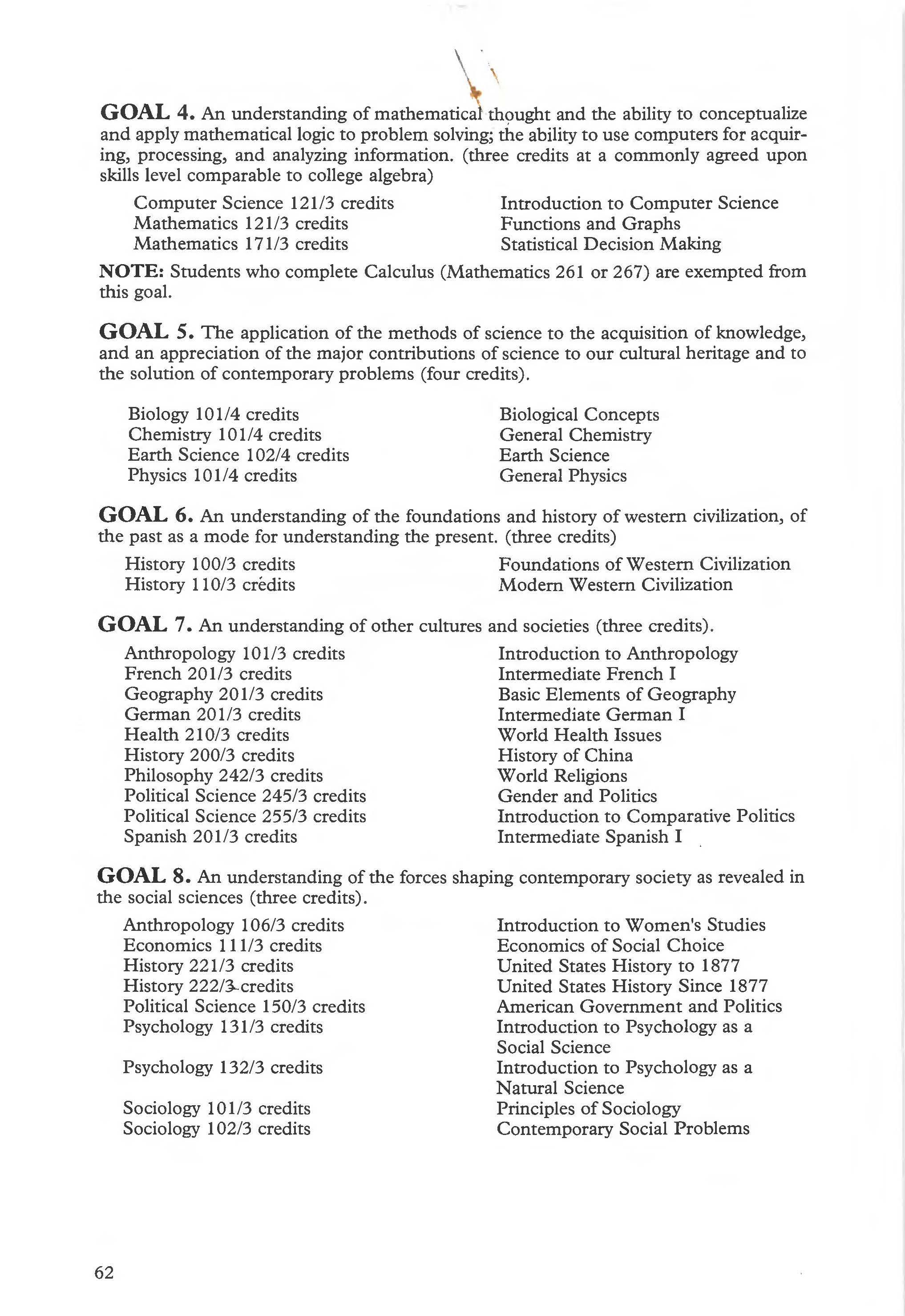 GOAL 4. An understanding of mathematical thought and the ability to conceptualize and apply mathematical logic to problem solving; the ability to use computers for acquiring, processing, and analyzing information. (three credits at a commonly agreed upon skills level comparable to college algebra)

| | |
|---|---|
| Computer Science 121/3 credits | Introduction to Computer Science |
| Mathematics 121/3 credits | Functions and Graphs |
| Mathematics 171/3 credits | Statistical Decision Making |

NOTE: Students who complete Calculus (Mathematics 261 or 267) are exempted from this goal.

GOAL 5. The application of the methods of science to the acquisition of knowledge, and an appreciation of the major contributions of science to our cultural heritage and to the solution of contemporary problems (four credits).

| | |
|---|---|
| Biology 101/4 credits | Biological Concepts |
| Chemistry 101/4 credits | General Chemistry |
| Earth Science 102/4 credits | Earth Science |
| Physics 101/4 credits | General Physics |

GOAL 6. An understanding of the foundations and history of western civilization, of the past as a mode for understanding the present. (three credits)

| | |
|---|---|
| History 100/3 credits | Foundations of Western Civilization |
| History 110/3 credits | Modern Western Civilization |

GOAL 7. An understanding of other cultures and societies (three credits).

| | |
|---|---|
| Anthropology 101/3 credits | Introduction to Anthropology |
| French 201/3 credits | Intermediate French I |
| Geography 201/3 credits | Basic Elements of Geography |
| German 201/3 credits | Intermediate German I |
| Health 210/3 credits | World Health Issues |
| History 200/3 credits | History of China |
| Philosophy 242/3 credits | World Religions |
| Political Science 245/3 credits | Gender and Politics |
| Political Science 255/3 credits | Introduction to Comparative Politics |
| Spanish 201/3 credits | Intermediate Spanish I |

GOAL 8. An understanding of the forces shaping contemporary society as revealed in the social sciences (three credits).

| | |
|---|---|
| Anthropology 106/3 credits | Introduction to Women's Studies |
| Economics 111/3 credits | Economics of Social Choice |
| History 221/3 credits | United States History to 1877 |
| History 222/3 credits | United States History Since 1877 |
| Political Science 150/3 credits | American Government and Politics |
| Psychology 131/3 credits | Introduction to Psychology as a Social Science |
| Psychology 132/3 credits | Introduction to Psychology as a Natural Science |
| Sociology 101/3 credits | Principles of Sociology |
| Sociology 102/3 credits | Contemporary Social Problems |

62